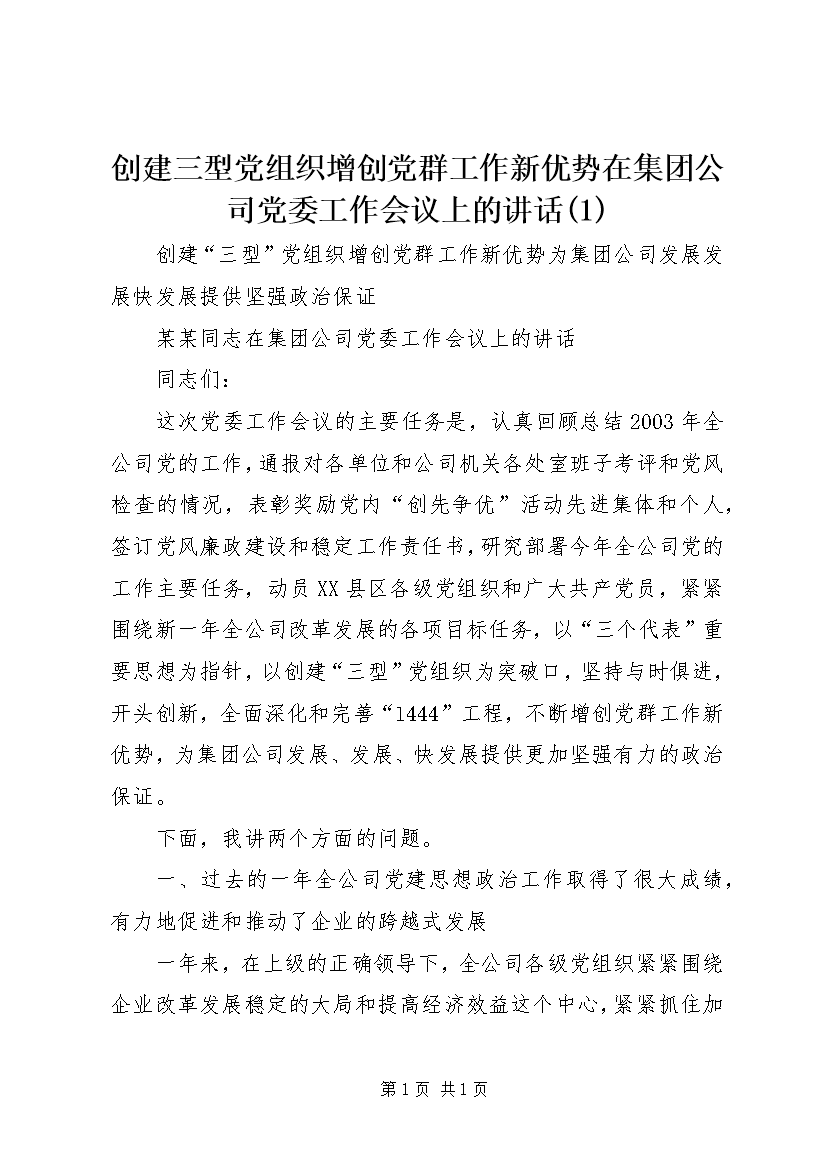 创建三型党组织增创党群工作新优势在集团公司党委工作会议上的讲话(1)

创建“三型”党组织增创党群工作新优势为集团公司发展发展快发展提供坚强政治保证

某某同志在集团公司党委工作会议上的讲话

同志们：

这次党委工作会议的主要任务是，认真回顾总结2003年全公司党的工作，通报对各单位和公司机关各处室班子考评和党风检查的情况，表彰奖励党内“创先争优”活动先进集体和个人，签订党风廉政建设和稳定工作责任书，研究部署今年全公司党的工作主要任务，动员XX县区各级党组织和广大共产党员，紧紧围绕新一年全公司改革发展的各项目标任务，以“三个代表”重要思想为指针，以创建“三型”党组织为突破口，坚持与时俱进，开头创新，全面深化和完善“1444”工程，不断增创党群工作新优势，为集团公司发展、发展、快发展提供更加坚强有力的政治保证。

下面，我讲两个方面的问题。

一、过去的一年全公司党建思想政治工作取得了很大成绩，有力地促进和推动了企业的跨越式发展

一年来，在上级的正确领导下，全公司各级党组织紧紧围绕企业改革发展稳定的大局和提高经济效益这个中心，紧紧抓住加

第1页 共1页